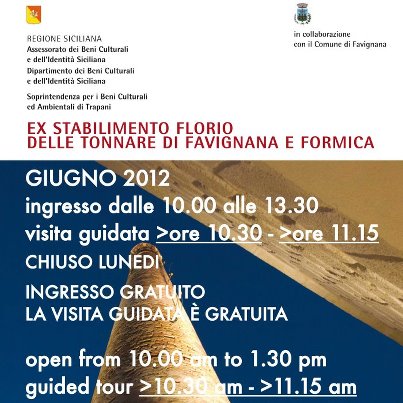 REGIONE SICILIANA
Assessorato dei Beni Culturali e dell'Identità Siciliana
Dipartimento dei Beni Culturali e dell'Identità Siciliana
Soprintendenza per i Beni Culturali ed Ambientali di Trapani

in collaborazione con il Comune di Favignana

EX STABILIMENTO FLORIO
DELLE TONNARE DI FAVIGNANA E FORMICA

GIUGNO 2012
ingresso dalle 10.00 alle 13.30
visita guidata >ore 10.30 - >ore 11.15
CHIUSO LUNEDI'
INGRESSO GRATUITO
LA VISITA GUIDATA È GRATUITA

open from 10.00 am to 1.30 pm
guided tour >10.30 am - >11.15 am